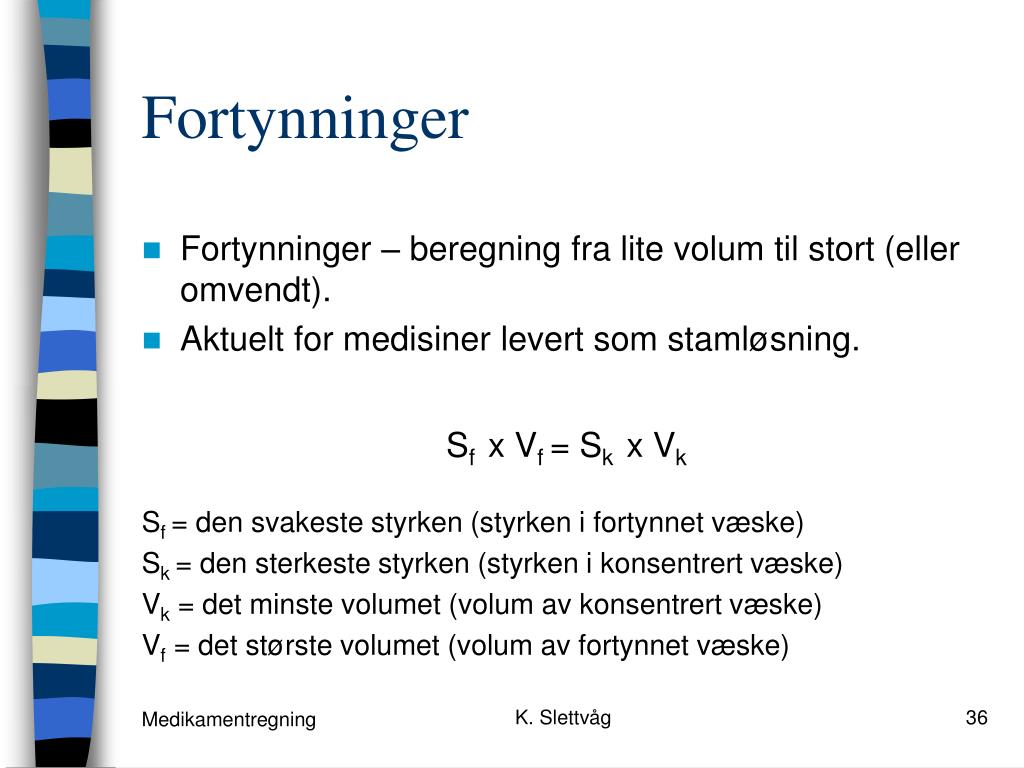 Fortynninger

Fortynninger – beregning fra lite volum til stort (eller omvendt).

Aktuelt for medisiner levert som stamløsning.

$S_f \times V_f = S_k \times V_k$

$S_f$ = den svakeste styrken (styrken i fortynnet væske)
$S_k$ = den sterkeste styrken (styrken i konsentrert væske)
$V_k$ = det minste volumet (volum av konsentrert væske)
$V_f$ = det største volumet (volum av fortynnet væske)

Medikamentregning

K. Slettvåg

36